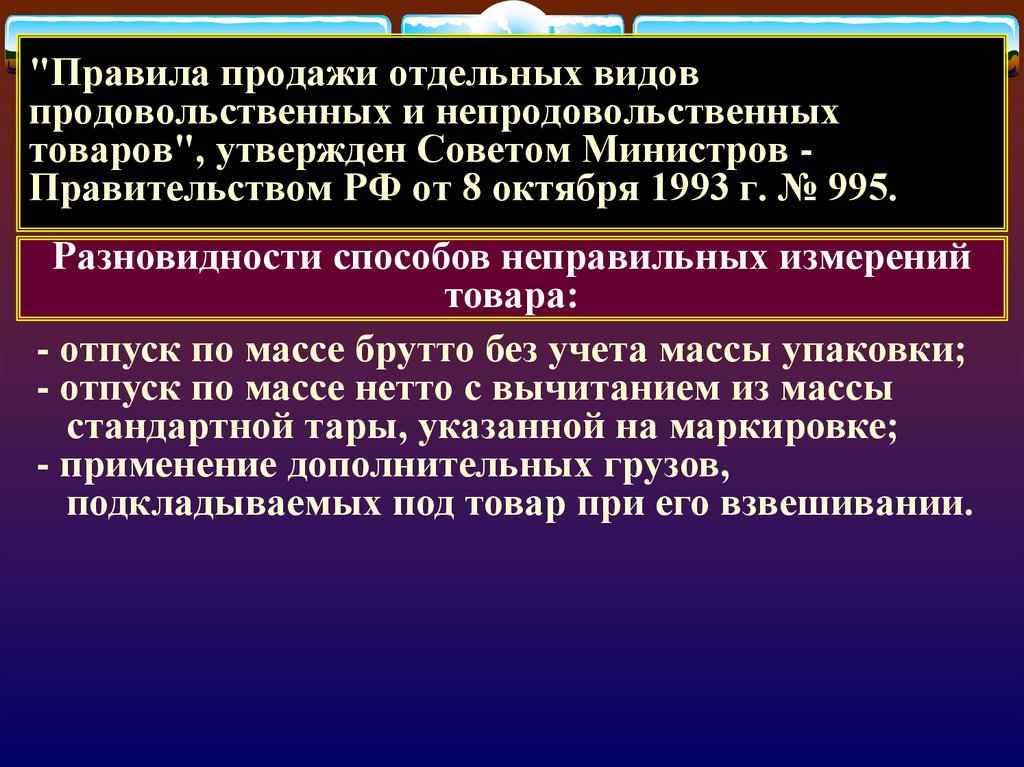 "Правила продажи отдельных видов продовольственных и непродовольственных товаров", утвержден Советом Министров - Правительством РФ от 8 октября 1993 г. № 995.

Разновидности способов неправильных измерений товара:

- отпуск по массе брутто без учета массы упаковки;
- отпуск по массе нетто с вычитанием из массы стандартной тары, указанной на маркировке;
- применение дополнительных грузов, подкладываемых под товар при его взвешивании.